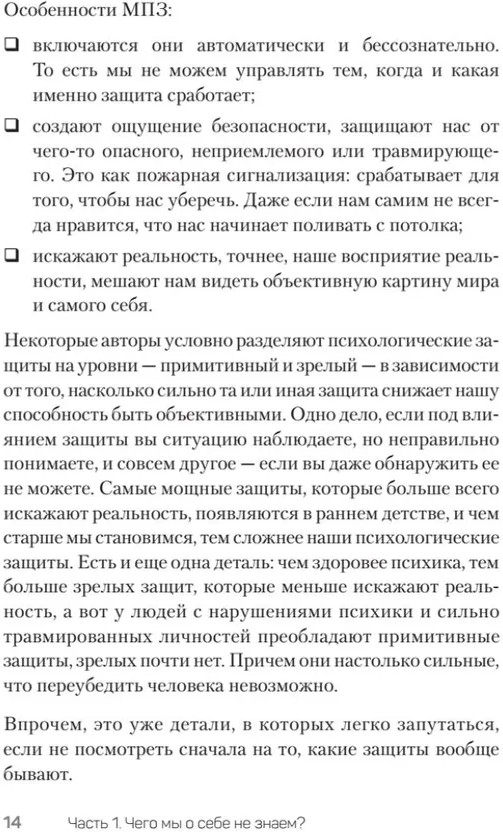 Особенности МПЗ:

❑ включаются они автоматически и бессознательно. То есть мы не можем управлять тем, когда и какая именно защита сработает;

❑ создают ощущение безопасности, защищают нас от чего-то опасного, неприемлемого или травмирующего. Это как пожарная сигнализация: срабатывает для того, чтобы нас уберечь. Даже если нам самим не всегда нравится, что нас начинает поливать с потолка;

❑ искажают реальность, точнее, наше восприятие реальности, мешают нам видеть объективную картину мира и самого себя.

Некоторые авторы условно разделяют психологические защиты на уровни — примитивный и зрелый — в зависимости от того, насколько сильно та или иная защита снижает нашу способность быть объективными. Одно дело, если под влиянием защиты вы ситуацию наблюдаете, но неправильно понимаете, и совсем другое — если вы даже обнаружить ее не можете. Самые мощные защиты, которые больше всего искажают реальность, появляются в раннем детстве, и чем старше мы становимся, тем сложнее наши психологические защиты. Есть и еще одна деталь: чем здоровее психика, тем больше зрелых защит, которые меньше искажают реальность, а вот у людей с нарушениями психики и сильно травмированных личностей преобладают примитивные защиты, зрелых почти нет. Причем они настолько сильные, что переубедить человека невозможно.

Впрочем, это уже детали, в которых легко запутаться, если не посмотреть сначала на то, какие защиты вообще бывают.

14 Часть 1. Чего мы о себе не знаем?